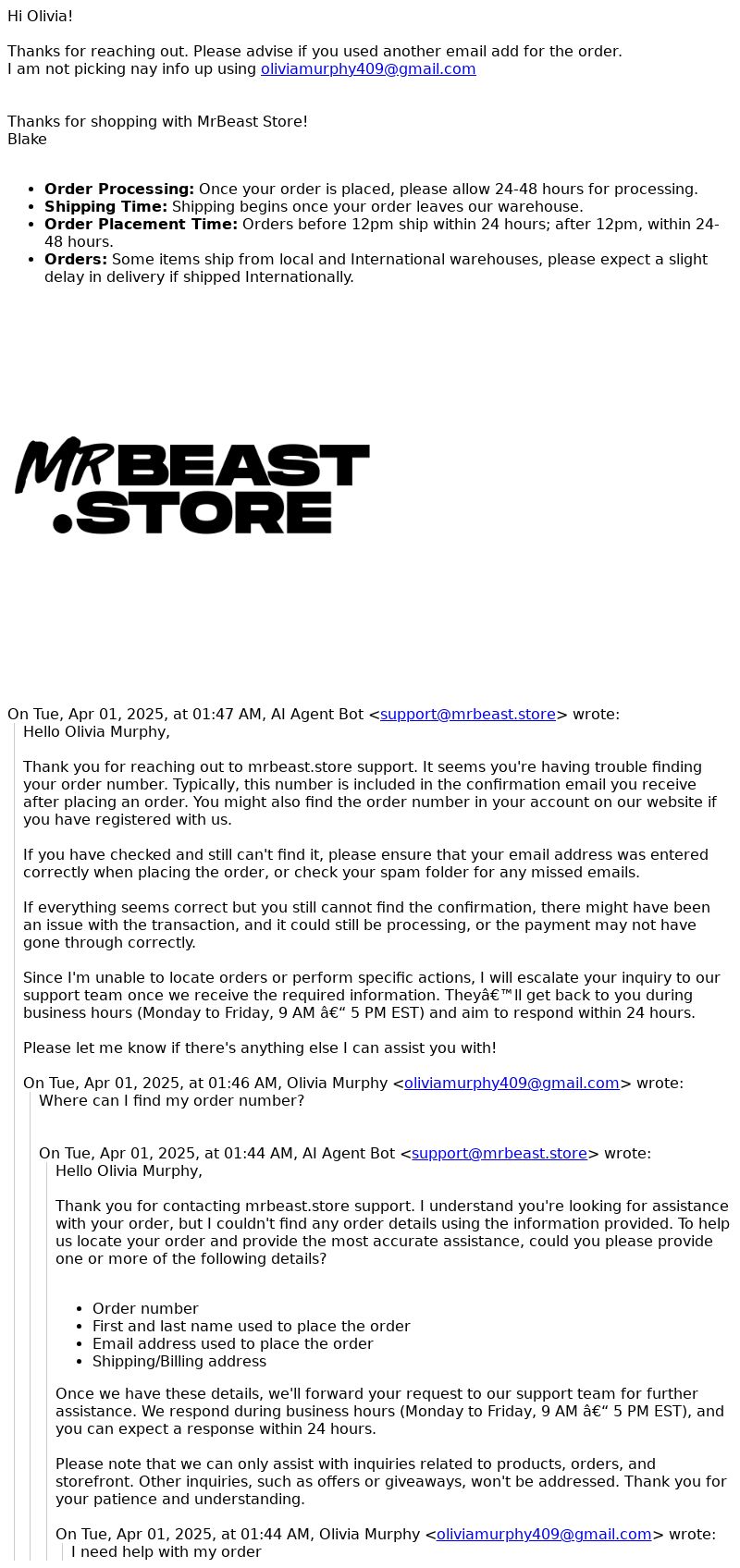 Hi Olivia!

Thanks for reaching out. Please advise if you used another email add for the order.
I am not picking nay info up using oliviamurphy409@gmail.com

Thanks for shopping with MrBeast Store!
Blake

- **Order Processing:** Once your order is placed, please allow 24-48 hours for processing.
- **Shipping Time:** Shipping begins once your order leaves our warehouse.
- **Order Placement Time:** Orders before 12pm ship within 24 hours; after 12pm, within 24-48 hours.
- **Orders:** Some items ship from local and International warehouses, please expect a slight delay in delivery if shipped Internationally.

MR BEAST .STORE

On Tue, Apr 01, 2025, at 01:47 AM, AI Agent Bot <support@mrbeast.store> wrote:
Hello Olivia Murphy,

Thank you for reaching out to mrbeast.store support. It seems you're having trouble finding your order number. Typically, this number is included in the confirmation email you receive after placing an order. You might also find the order number in your account on our website if you have registered with us.

If you have checked and still can't find it, please ensure that your email address was entered correctly when placing the order, or check your spam folder for any missed emails.

If everything seems correct but you still cannot find the confirmation, there might have been an issue with the transaction, and it could still be processing, or the payment may not have gone through correctly.

Since I'm unable to locate orders or perform specific actions, I will escalate your inquiry to our support team once we receive the required information. Theyâ€™ll get back to you during business hours (Monday to Friday, 9 AM â€“ 5 PM EST) and aim to respond within 24 hours.

Please let me know if there's anything else I can assist you with!

On Tue, Apr 01, 2025, at 01:46 AM, Olivia Murphy <oliviamurphy409@gmail.com> wrote:
Where can I find my order number?

On Tue, Apr 01, 2025, at 01:44 AM, AI Agent Bot <support@mrbeast.store> wrote:
Hello Olivia Murphy,

Thank you for contacting mrbeast.store support. I understand you're looking for assistance with your order, but I couldn't find any order details using the information provided. To help us locate your order and provide the most accurate assistance, could you please provide one or more of the following details?

- Order number
- First and last name used to place the order
- Email address used to place the order
- Shipping/Billing address

Once we have these details, we'll forward your request to our support team for further assistance. We respond during business hours (Monday to Friday, 9 AM â€“ 5 PM EST), and you can expect a response within 24 hours.

Please note that we can only assist with inquiries related to products, orders, and storefront. Other inquiries, such as offers or giveaways, won't be addressed. Thank you for your patience and understanding.

On Tue, Apr 01, 2025, at 01:44 AM, Olivia Murphy <oliviamurphy409@gmail.com> wrote:
I need help with my order